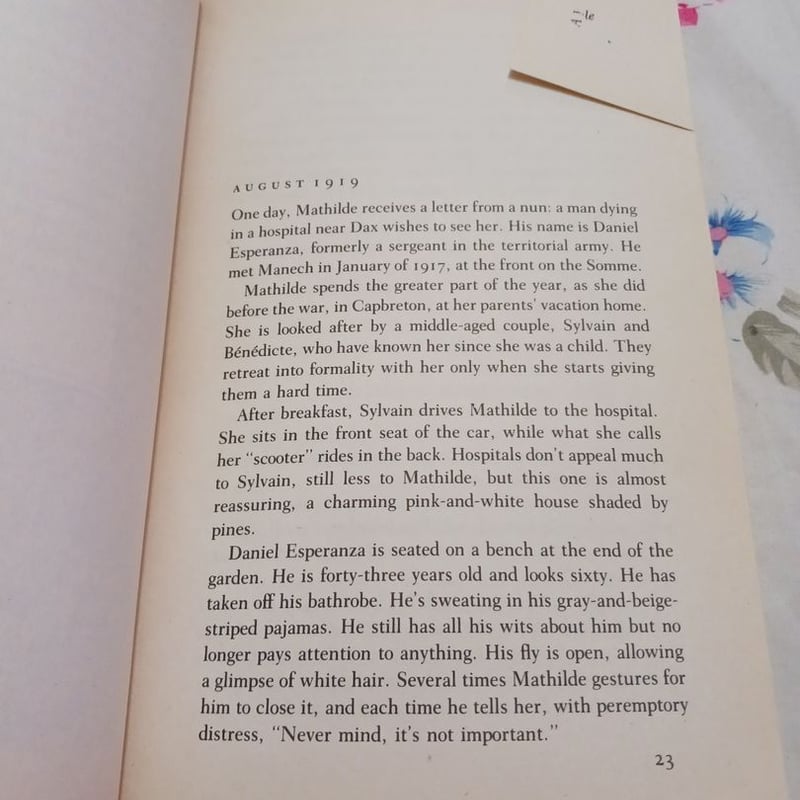 AUGUST 1919

One day, Mathilde receives a letter from a nun: a man dying in a hospital near Dax wishes to see her. His name is Daniel Esperanza, formerly a sergeant in the territorial army. He met Manech in January of 1917, at the front on the Somme.

Mathilde spends the greater part of the year, as she did before the war, in Capbreton, at her parents' vacation home. She is looked after by a middle-aged couple, Sylvain and Bénédicte, who have known her since she was a child. They retreat into formality with her only when she starts giving them a hard time.

After breakfast, Sylvain drives Mathilde to the hospital. She sits in the front seat of the car, while what she calls her "scooter" rides in the back. Hospitals don't appeal much to Sylvain, still less to Mathilde, but this one is almost reassuring, a charming pink-and-white house shaded by pines.

Daniel Esperanza is seated on a bench at the end of the garden. He is forty-three years old and looks sixty. He has taken off his bathrobe. He's sweating in his gray-and-beige-striped pajamas. He still has all his wits about him but no longer pays attention to anything. His fly is open, allowing a glimpse of white hair. Several times Mathilde gestures for him to close it, and each time he tells her, with peremptory distress, "Never mind, it's not important."

23